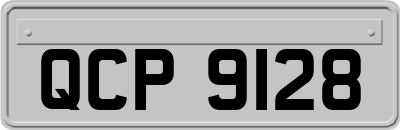 QCP 9128